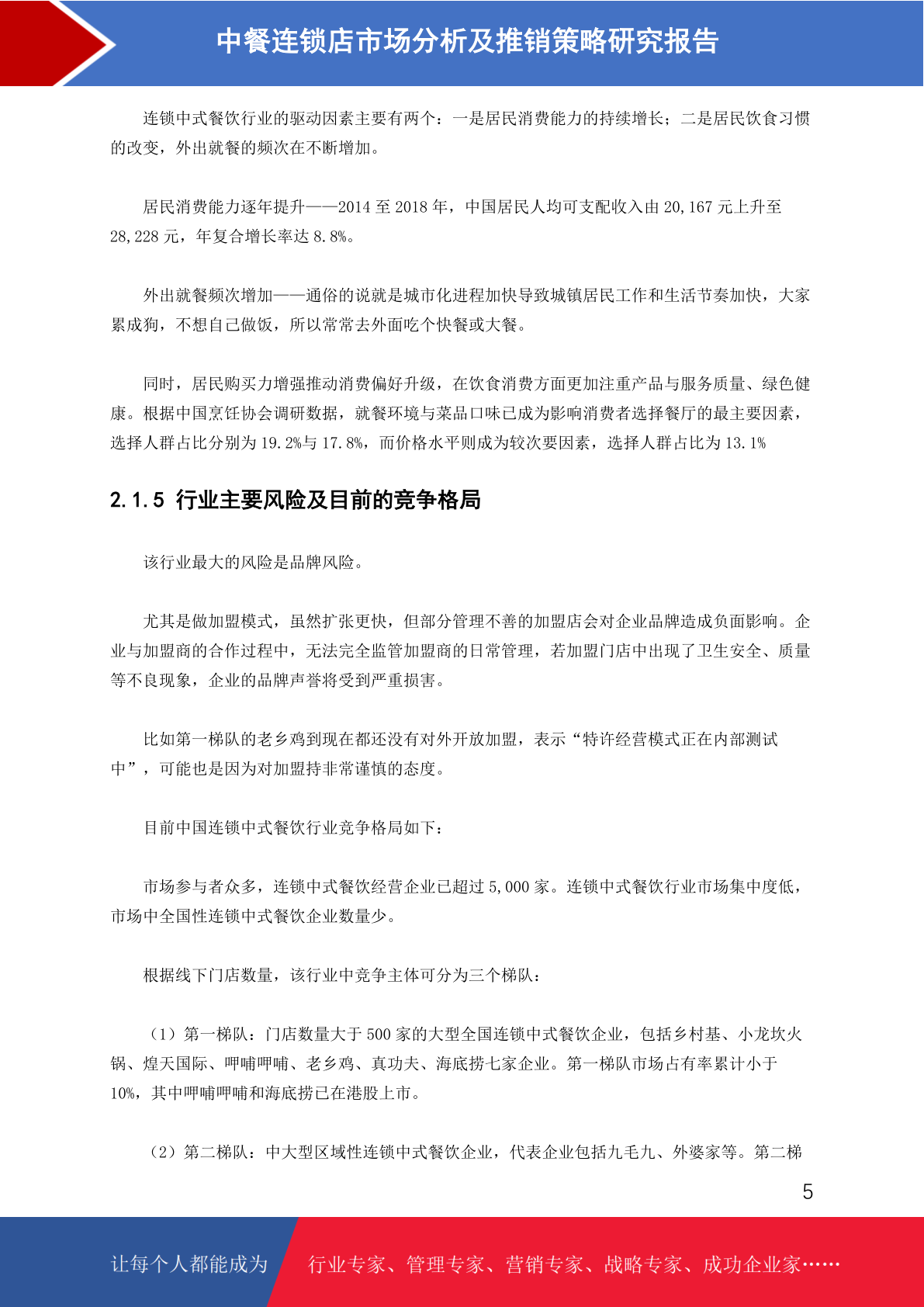 中餐连锁店市场分析及推销策略研究报告

连锁中式餐饮行业的驱动因素主要有两个：一是居民消费能力的持续增长；二是居民饮食习惯的改变，外出就餐的频次在不断增加。

居民消费能力逐年提升——2014 至 2018 年，中国居民人均可支配收入由 20,167 元上升至 28,228 元，年复合增长率达 8.8%。

外出就餐频次增加——通俗的说就是城市化进程加快导致城镇居民工作和生活节奏加快，大家累成狗，不想自己做饭，所以常常去外面吃个快餐或大餐。

同时，居民购买力增强推动消费偏好升级，在饮食消费方面更加注重产品与服务质量、绿色健康。根据中国烹饪协会调研数据，就餐环境与菜品口味已成为影响消费者选择餐厅的最主要因素，选择人群占比分别为 19.2%与 17.8%，而价格水平则成为较次要因素，选择人群占比为 13.1%

2.1.5 行业主要风险及目前的竞争格局

该行业最大的风险是品牌风险。

尤其是做加盟模式，虽然扩张更快，但部分管理不善的加盟店会对企业品牌造成负面影响。企业与加盟商的合作过程中，无法完全监管加盟商的日常管理，若加盟门店中出现了卫生安全、质量等不良现象，企业的品牌声誉将受到严重损害。

比如第一梯队的老乡鸡到现在都还没有对外开放加盟，表示“特许经营模式正在内部测试中”，可能也是因为对加盟持非常谨慎的态度。

目前中国连锁中式餐饮行业竞争格局如下：

市场参与者众多，连锁中式餐饮经营企业已超过 5,000 家。连锁中式餐饮行业市场集中度低，市场中全国性连锁中式餐饮企业数量少。

根据线下门店数量，该行业中竞争主体可分为三个梯队：

（1）第一梯队：门店数量大于 500 家的大型全国连锁中式餐饮企业，包括乡村基、小龙坎火锅、煌天国际、呷哺呷哺、老乡鸡、真功夫、海底捞七家企业。第一梯队市场占有率累计小于 10%，其中呷哺呷哺和海底捞已在港股上市。

（2）第二梯队：中大型区域性连锁中式餐饮企业，代表企业包括九毛九、外婆家等。第二梯

5

让每个人都能成为 行业专家、管理专家、营销专家、战略专家、成功企业家……